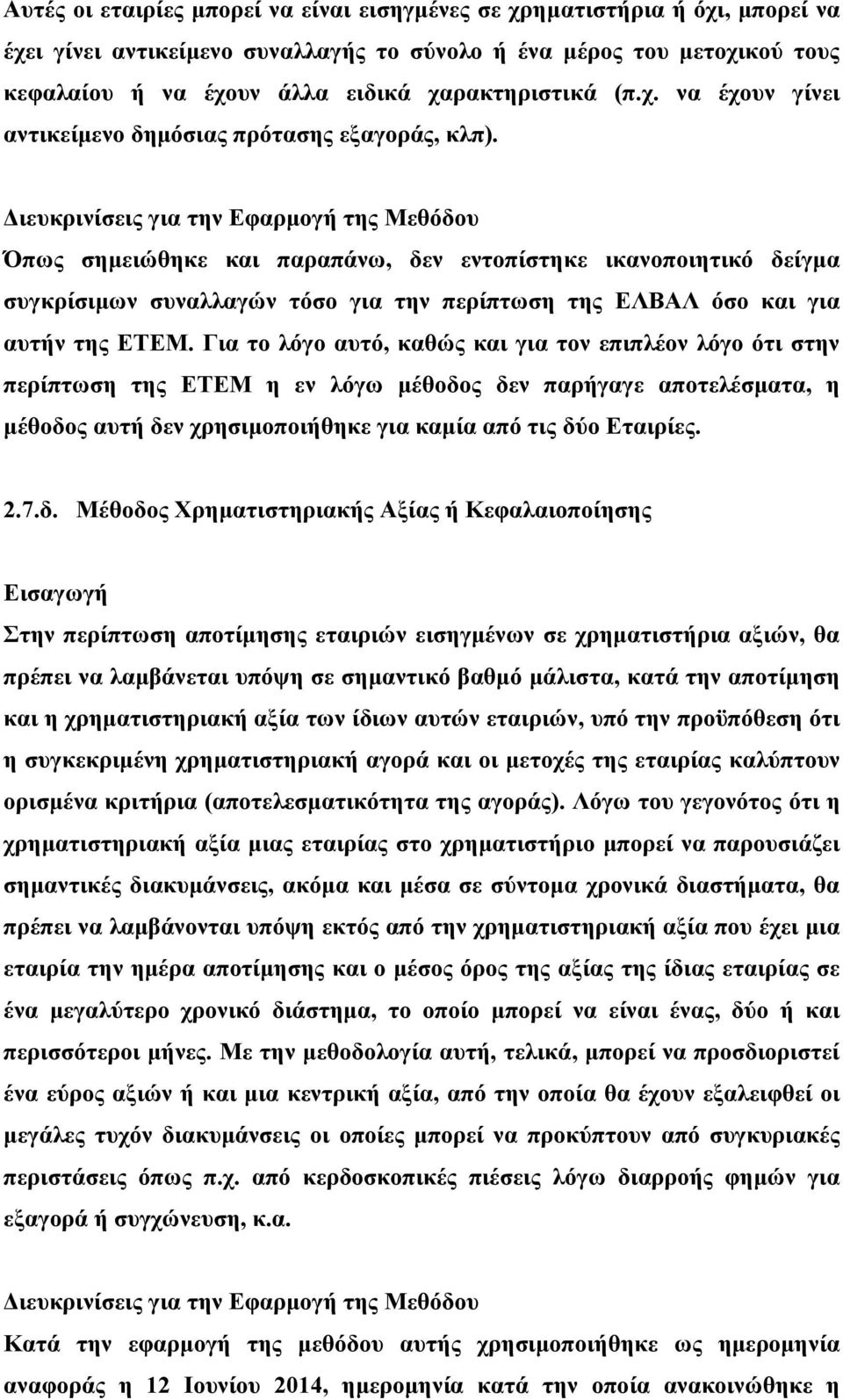 Αυτές οι εταιρίες μπορεί να είναι εισηγμένες σε χρηματιστήρια ή όχι, μπορεί να έχει γίνει αντικείμενο συναλλαγής το σύνολο ή ένα μέρος του μετοχικού τους κεφαλαίου ή να έχουν άλλα ειδικά χαρακτηριστικά (π.χ. να έχουν γίνει αντικείμενο δημόσιας πρότασης εξαγοράς, κλπ).

Διευκρινίσεις για την Εφαρμογή της Μεθόδου
Όπως σημειώθηκε και παραπάνω, δεν εντοπίστηκε ικανοποιητικό δείγμα συγκρίσιμων συναλλαγών τόσο για την περίπτωση της ΕΛΒΑΛ όσο και για αυτήν της ΕΤΕΜ. Για το λόγο αυτό, καθώς και για τον επιπλέον λόγο ότι στην περίπτωση της ΕΤΕΜ η εν λόγω μέθοδος δεν παρήγαγε αποτελέσματα, η μέθοδος αυτή δεν χρησιμοποιήθηκε για καμία από τις δύο Εταιρίες.

2.7.δ. Μέθοδος Χρηματιστηριακής Αξίας ή Κεφαλαιοποίησης

Εισαγωγή
Στην περίπτωση αποτίμησης εταιριών εισηγμένων σε χρηματιστήρια αξιών, θα πρέπει να λαμβάνεται υπόψη σε σημαντικό βαθμό μάλιστα, κατά την αποτίμηση και η χρηματιστηριακή αξία των ίδιων αυτών εταιριών, υπό την προϋπόθεση ότι η συγκεκριμένη χρηματιστηριακή αγορά και οι μετοχές της εταιρίας καλύπτουν ορισμένα κριτήρια (αποτελεσματικότητα της αγοράς). Λόγω του γεγονότος ότι η χρηματιστηριακή αξία μιας εταιρίας στο χρηματιστήριο μπορεί να παρουσιάζει σημαντικές διακυμάνσεις, ακόμα και μέσα σε σύντομα χρονικά διαστήματα, θα πρέπει να λαμβάνονται υπόψη εκτός από την χρηματιστηριακή αξία που έχει μια εταιρία την ημέρα αποτίμησης και ο μέσος όρος της αξίας της ίδιας εταιρίας σε ένα μεγαλύτερο χρονικό διάστημα, το οποίο μπορεί να είναι ένας, δύο ή και περισσότεροι μήνες. Με την μεθοδολογία αυτή, τελικά, μπορεί να προσδιοριστεί ένα εύρος αξιών ή και μια κεντρική αξία, από την οποία θα έχουν εξαλειφθεί οι μεγάλες τυχόν διακυμάνσεις οι οποίες μπορεί να προκύπτουν από συγκυριακές περιστάσεις όπως π.χ. από κερδοσκοπικές πιέσεις λόγω διαρροής φημών για εξαγορά ή συγχώνευση, κ.α.

Διευκρινίσεις για την Εφαρμογή της Μεθόδου
Κατά την εφαρμογή της μεθόδου αυτής χρησιμοποιήθηκε ως ημερομηνία αναφοράς η 12 Ιουνίου 2014, ημερομηνία κατά την οποία ανακοινώθηκε